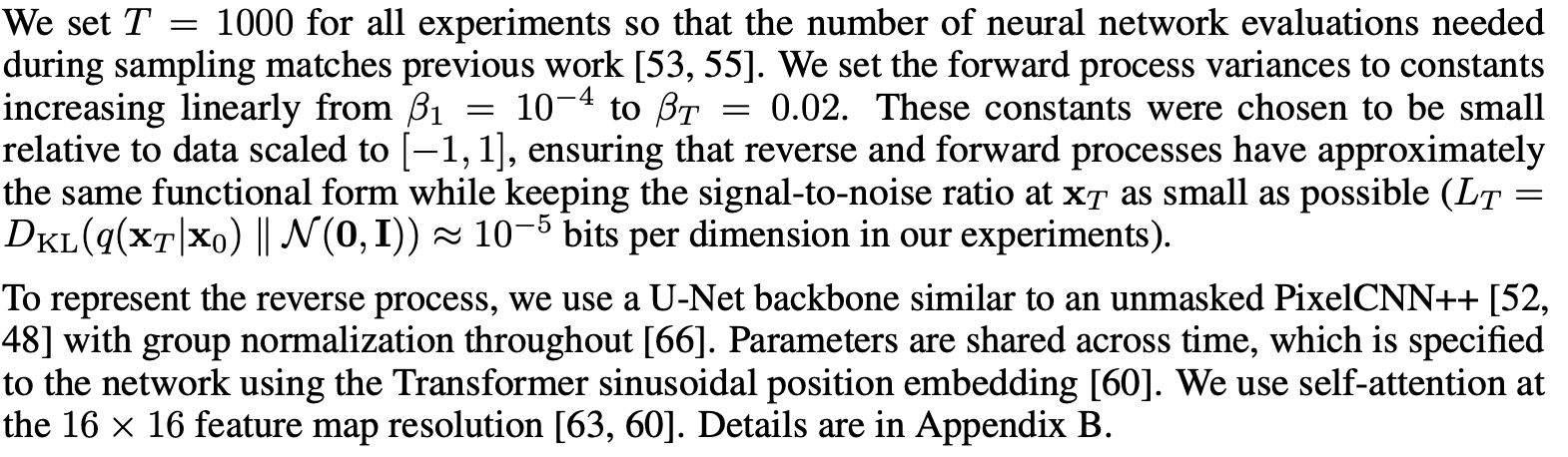 We set $T = 1000$ for all experiments so that the number of neural network evaluations needed during sampling matches previous work [53, 55]. We set the forward process variances to constants increasing linearly from $\beta_1 = 10^{-4}$ to $\beta_T = 0.02$. These constants were chosen to be small relative to data scaled to $[-1, 1]$, ensuring that reverse and forward processes have approximately the same functional form while keeping the signal-to-noise ratio at $\mathbf{x}_T$ as small as possible ($L_T = D_{\mathrm{KL}}(q(\mathbf{x}_T|\mathbf{x}_0) \parallel \mathcal{N}(\mathbf{0}, \mathbf{I})) \approx 10^{-5}$ bits per dimension in our experiments).

To represent the reverse process, we use a U-Net backbone similar to an unmasked PixelCNN++ [52, 48] with group normalization throughout [66]. Parameters are shared across time, which is specified to the network using the Transformer sinusoidal position embedding [60]. We use self-attention at the $16 \times 16$ feature map resolution [63, 60]. Details are in Appendix B.